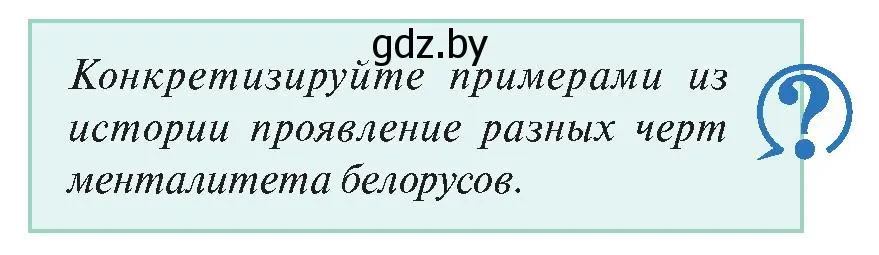 gdz.by

Конкретизируйте примерами из истории проявление разных черт менталитета белорусов.

?